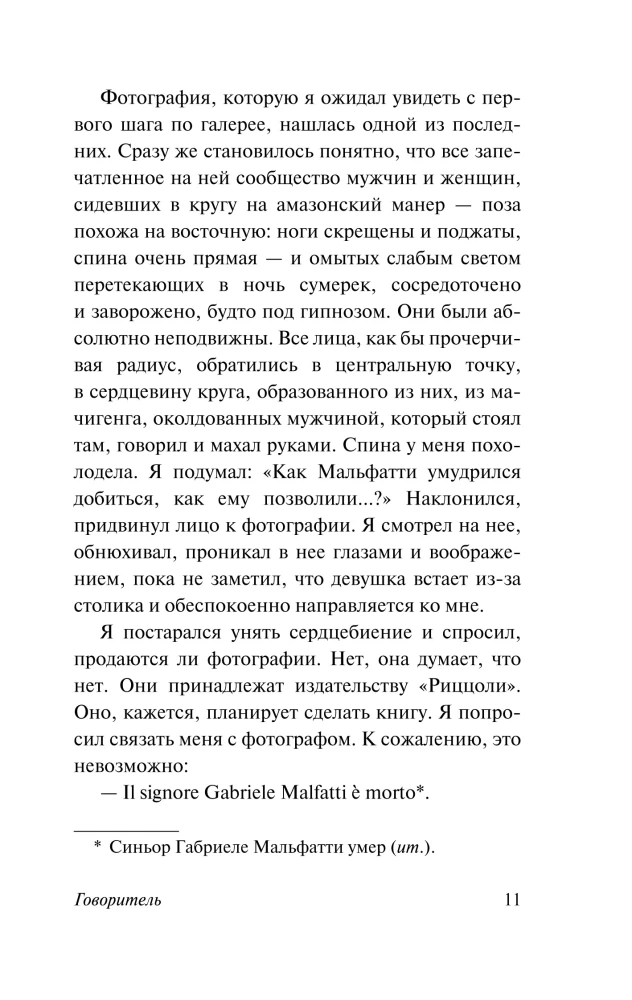 Фотография, которую я ожидал увидеть с первого шага по галерее, нашлась одной из последних. Сразу же становилось понятно, что все запечатленное на ней сообщество мужчин и женщин, сидевших в кругу на амазонский манер — поза похожа на восточную: ноги скрещены и поджаты, спина очень прямая — и омытых слабым светом перетекающих в ночь сумерек, сосредоточено и заворожено, будто под гипнозом. Они были абсолютно неподвижны. Все лица, как бы прочерчивая радиус, обратились в центральную точку, в сердцевину круга, образованного из них, из мачигенга, околдованных мужчиной, который стоял там, говорил и махал руками. Спина у меня похолодела. Я подумал: «Как Мальфатти умудрился добиться, как ему позволили...?» Наклонился, придвинул лицо к фотографии. Я смотрел на нее, обнюхивал, проникал в нее глазами и воображением, пока не заметил, что девушка встает из-за столика и обеспокоенно направляется ко мне.

Я постарался унять сердцебиение и спросил, продаются ли фотографии. Нет, она думает, что нет. Они принадлежат издательству «Риццоли». Оно, кажется, планирует сделать книгу. Я попросил связать меня с фотографом. К сожалению, это невозможно:

— Il signore Gabriele Malfatti è morto*.

* Синьор Габриеле Мальфатти умер (ит.).

Говоритель

11